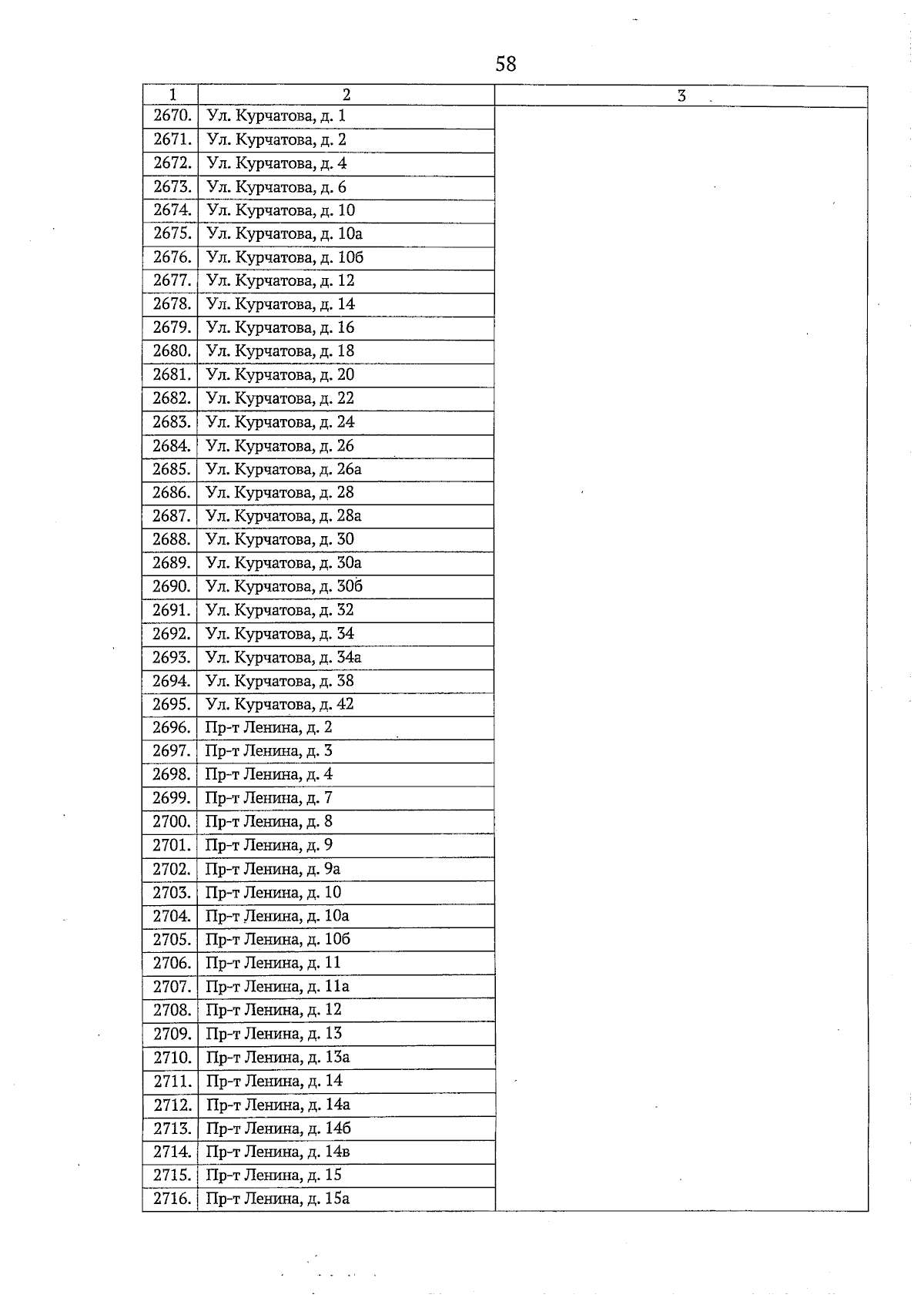 58

| 1 | 2 | 3 |
|---|---|---|
| 2670. | Ул. Курчатова, д. 1 | |
| 2671. | Ул. Курчатова, д. 2 | |
| 2672. | Ул. Курчатова, д. 4 | |
| 2673. | Ул. Курчатова, д. 6 | |
| 2674. | Ул. Курчатова, д. 10 | |
| 2675. | Ул. Курчатова, д. 10а | |
| 2676. | Ул. Курчатова, д. 10б | |
| 2677. | Ул. Курчатова, д. 12 | |
| 2678. | Ул. Курчатова, д. 14 | |
| 2679. | Ул. Курчатова, д. 16 | |
| 2680. | Ул. Курчатова, д. 18 | |
| 2681. | Ул. Курчатова, д. 20 | |
| 2682. | Ул. Курчатова, д. 22 | |
| 2683. | Ул. Курчатова, д. 24 | |
| 2684. | Ул. Курчатова, д. 26 | |
| 2685. | Ул. Курчатова, д. 26а | |
| 2686. | Ул. Курчатова, д. 28 | |
| 2687. | Ул. Курчатова, д. 28а | |
| 2688. | Ул. Курчатова, д. 30 | |
| 2689. | Ул. Курчатова, д. 30а | |
| 2690. | Ул. Курчатова, д. 30б | |
| 2691. | Ул. Курчатова, д. 32 | |
| 2692. | Ул. Курчатова, д. 34 | |
| 2693. | Ул. Курчатова, д. 34а | |
| 2694. | Ул. Курчатова, д. 38 | |
| 2695. | Ул. Курчатова, д. 42 | |
| 2696. | Пр-т Ленина, д. 2 | |
| 2697. | Пр-т Ленина, д. 3 | |
| 2698. | Пр-т Ленина, д. 4 | |
| 2699. | Пр-т Ленина, д. 7 | |
| 2700. | Пр-т Ленина, д. 8 | |
| 2701. | Пр-т Ленина, д. 9 | |
| 2702. | Пр-т Ленина, д. 9а | |
| 2703. | Пр-т Ленина, д. 10 | |
| 2704. | Пр-т Ленина, д. 10а | |
| 2705. | Пр-т Ленина, д. 10б | |
| 2706. | Пр-т Ленина, д. 11 | |
| 2707. | Пр-т Ленина, д. 11а | |
| 2708. | Пр-т Ленина, д. 12 | |
| 2709. | Пр-т Ленина, д. 13 | |
| 2710. | Пр-т Ленина, д. 13а | |
| 2711. | Пр-т Ленина, д. 14 | |
| 2712. | Пр-т Ленина, д. 14а | |
| 2713. | Пр-т Ленина, д. 14б | |
| 2714. | Пр-т Ленина, д. 14в | |
| 2715. | Пр-т Ленина, д. 15 | |
| 2716. | Пр-т Ленина, д. 15а | |